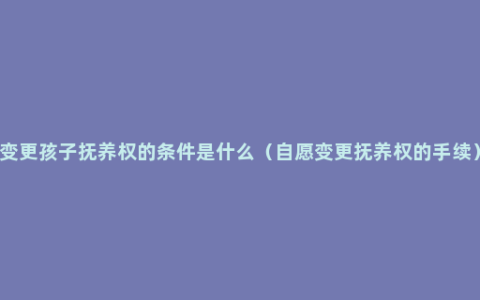 变更孩子抚养权的条件是什么（自愿变更抚养权的手续）